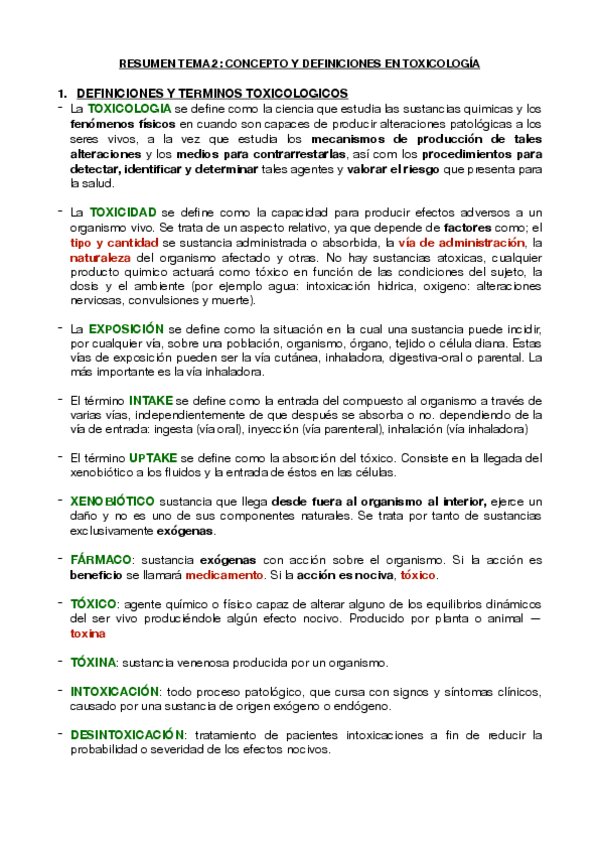 RESUMEN TEMA 2 : CONCEPTO Y DEFINICIONES EN TOXICOLOGÍA

1. DEFINICIONES Y TERMINOS TOXICOLOGICOS

- La TOXICOLOGIA se define como la ciencia que estudia las sustancias quimicas y los fenómenos físicos en cuando son capaces de producir alteraciones patológicas a los seres vivos, a la vez que estudia los mecanismos de producción de tales alteraciones y los medios para contrarrestarlas, así com los procedimientos para detectar, identificar y determinar tales agentes y valorar el riesgo que presenta para la salud.

- La TOXICIDAD se define como la capacidad para producir efectos adversos a un organismo vivo. Se trata de un aspecto relativo, ya que depende de factores como; el tipo y cantidad se sustancia administrada o absorbida, la vía de administración, la naturaleza del organismo afectado y otras. No hay sustancias atoxicas, cualquier producto quimico actuará como tóxico en función de las condiciones del sujeto, la dosis y el ambiente (por ejemplo agua: intoxicación hidrica, oxigeno: alteraciones nerviosas, convulsiones y muerte).

- La EXPOSICIÓN se define como la situación en la cual una sustancia puede incidir, por cualquier vía, sobre una población, organismo, órgano, tejido o célula diana. Estas vías de exposición pueden ser la vía cutánea, inhaladora, digestiva-oral o parental. La más importante es la vía inhaladora.

- El término INTAKE se define como la entrada del compuesto al organismo a través de varias vías, independientemente de que después se absorba o no. dependiendo de la vía de entrada: ingesta (vía oral), inyección (vía parenteral), inhalación (vía inhaladora)

- El término UPTAKE se define como la absorción del tóxico. Consiste en la llegada del xenobiótico a los fluidos y la entrada de éstos en las células.

- XENOBIÓTICO sustancia que llega desde fuera al organismo al interior, ejerce un daño y no es uno de sus componentes naturales. Se trata por tanto de sustancias exclusivamente exógenas.

- FÁRMACO: sustancia exógenas con acción sobre el organismo. Si la acción es beneficio se llamará medicamento. Si la acción es nociva, tóxico.

- TÓXICO: agente químico o físico capaz de alterar alguno de los equilibrios dinámicos del ser vivo produciéndole algún efecto nocivo. Producido por planta o animal — toxina

- TÓXINA: sustancia venenosa producida por un organismo.

- INTOXICACIÓN: todo proceso patológico, que cursa con signos y síntomas clínicos, causado por una sustancia de origen exógeno o endógeno.

- DESINTOXICACIÓN: tratamiento de pacientes intoxicaciones a fin de reducir la probabilidad o severidad de los efectos nocivos.